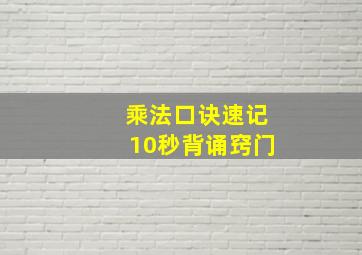 乘法口诀速记
10秒背诵窍门